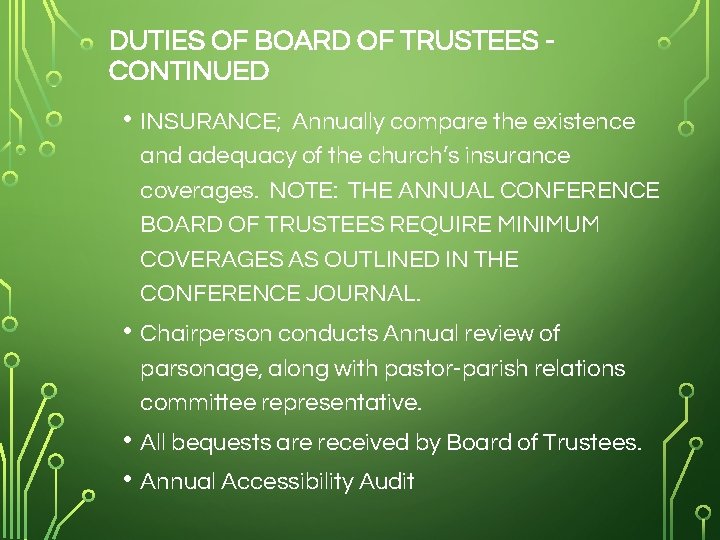 DUTIES OF BOARD OF TRUSTEES - CONTINUED

• INSURANCE; Annually compare the existence and adequacy of the church's insurance coverages. NOTE: THE ANNUAL CONFERENCE BOARD OF TRUSTEES REQUIRE MINIMUM COVERAGES AS OUTLINED IN THE CONFERENCE JOURNAL.

• Chairperson conducts Annual review of parsonage, along with pastor-parish relations committee representative.

• All bequests are received by Board of Trustees.

• Annual Accessibility Audit